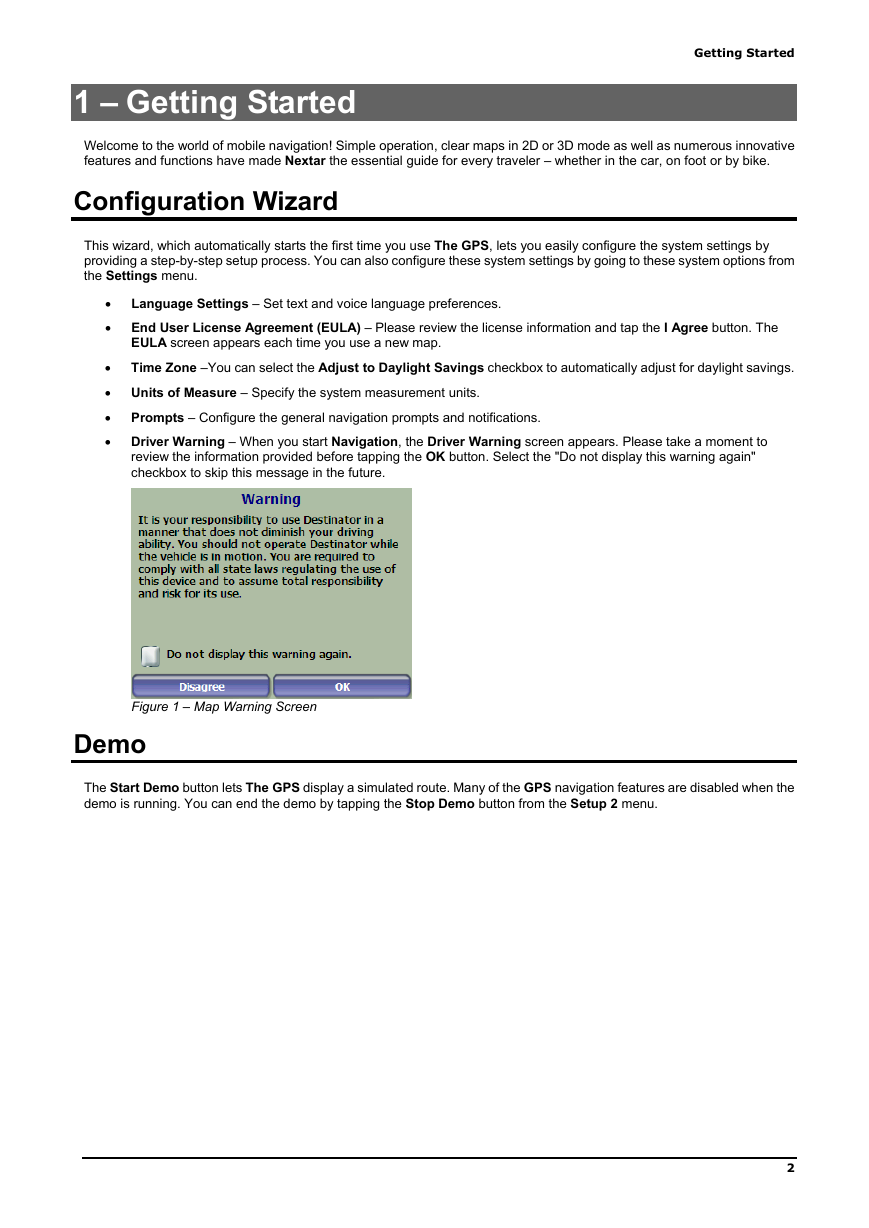 Getting Started

1 – Getting Started

Welcome to the world of mobile navigation! Simple operation, clear maps in 2D or 3D mode as well as numerous innovative features and functions have made Nextar the essential guide for every traveler – whether in the car, on foot or by bike.

Configuration Wizard

This wizard, which automatically starts the first time you use The GPS, lets you easily configure the system settings by providing a step-by-step setup process. You can also configure these system settings by going to these system options from the Settings menu.

• Language Settings – Set text and voice language preferences.

• End User License Agreement (EULA) – Please review the license information and tap the I Agree button. The EULA screen appears each time you use a new map.

• Time Zone –You can select the Adjust to Daylight Savings checkbox to automatically adjust for daylight savings.

• Units of Measure – Specify the system measurement units.

• Prompts – Configure the general navigation prompts and notifications.

• Driver Warning – When you start Navigation, the Driver Warning screen appears. Please take a moment to review the information provided before tapping the OK button. Select the "Do not display this warning again" checkbox to skip this message in the future.

Warning

It is your responsibility to use Destinator in a manner that does not diminish your driving ability. You should not operate Destinator while the vehicle is in motion. You are required to comply with all state laws regulating the use of this device and to assume total responsibility and risk for its use.

Do not display this warning again.

Disagree

OK

Figure 1 – Map Warning Screen

Demo

The Start Demo button lets The GPS display a simulated route. Many of the GPS navigation features are disabled when the demo is running. You can end the demo by tapping the Stop Demo button from the Setup 2 menu.

2